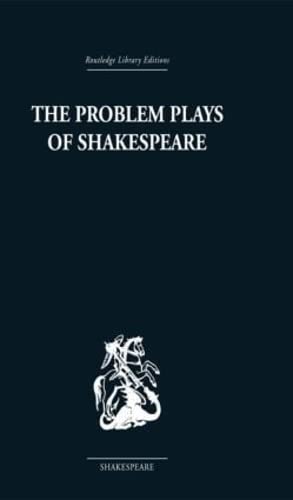 Routledge Library Editions

THE PROBLEM PLAYS OF SHAKESPEARE

SHAKESPEARE